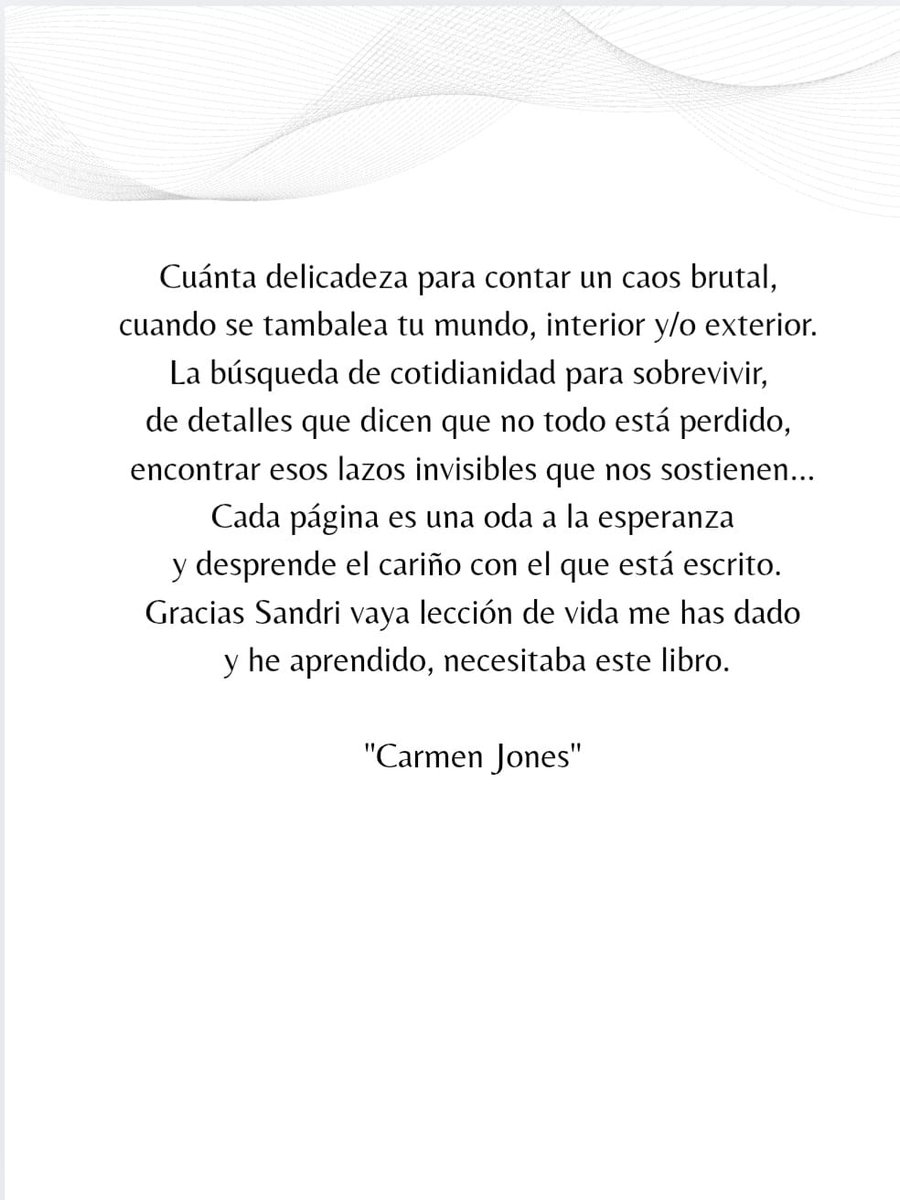 Cuánta delicadeza para contar un caos brutal,
cuando se tambalea tu mundo, interior y/o exterior.
La búsqueda de cotidianidad para sobrevivir,
de detalles que dicen que no todo está perdido,
encontrar esos lazos invisibles que nos sostienen...
Cada página es una oda a la esperanza
y desprende el cariño con el que está escrito.
Gracias Sandri vaya lección de vida me has dado
y he aprendido, necesitaba este libro.

"Carmen Jones"